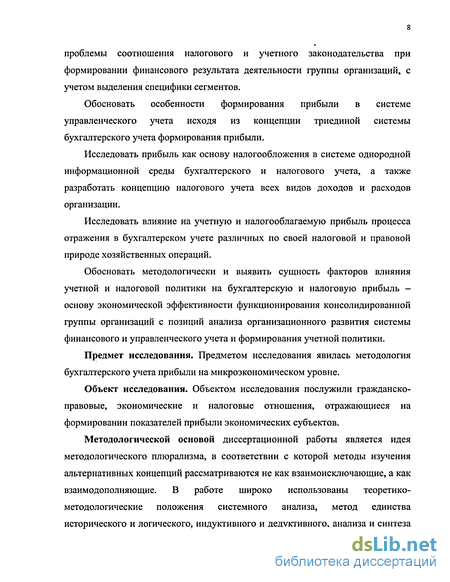 8

проблемы соотношения налогового и учетного законодательства при формировании финансового результата деятельности группы организаций, с учетом выделения специфики сегментов.

Обосновать особенности формирования прибыли в системе управленческого учета исходя из концепции триединой системы бухгалтерского учета формирования прибыли.

Исследовать прибыль как основу налогообложения в системе однородной информационной среды бухгалтерского и налогового учета, а также разработать концепцию налогового учета всех видов доходов и расходов организации.

Исследовать влияние на учетную и налогооблагаемую прибыль процесса отражения в бухгалтерском учете различных по своей налоговой и правовой природе хозяйственных операций.

Обосновать методологически и выявить сущность факторов влияния учетной и налоговой политики на бухгалтерскую и налоговую прибыль – основу экономической эффективности функционирования консолидированной группы организаций с позиций анализа организационного развития системы финансового и управленческого учета и формирования учетной политики.

Предмет исследования. Предметом исследования явилась методология бухгалтерского учета прибыли на микроэкономическом уровне.

Объект исследования. Объектом исследования послужили гражданско-правовые, экономические и налоговые отношения, отражающиеся на формировании показателей прибыли экономических субъектов.

Методологической основой диссертационной работы является идея методологического плюрализма, в соответствии с которой методы изучения альтернативных концепций рассматриваются не как взаимоисключающие, а как взаимодополняющие. В работе широко использованы теоретико-методологические положения системного анализа, метод единства исторического и логического, индуктивного и дедуктивного, анализа и синтеза

dsLib.net
библиотека диссертаций